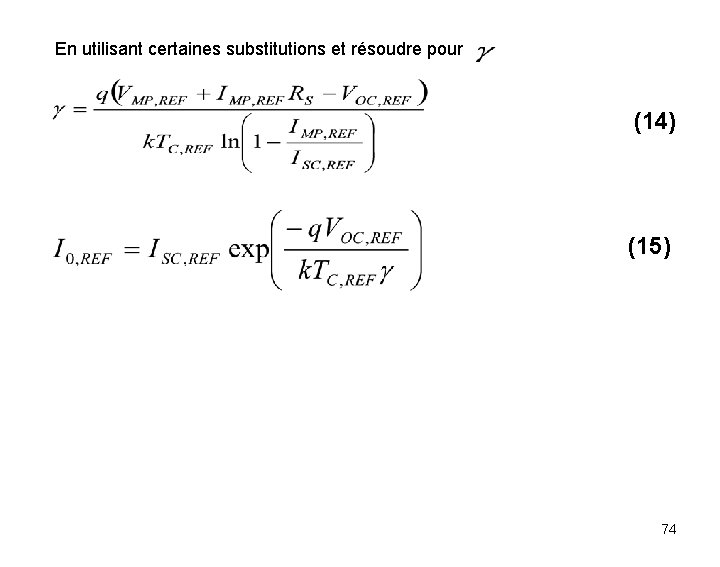 En utilisant certaines substitutions et résoudre pour $\gamma$

$\gamma = \frac{q(V_{MP,REF} + I_{MP,REF} R_S - V_{OC,REF})}{kT_{C,REF} \ln\left(1 - \frac{I_{MP,REF}}{I_{SC,REF}}\right)}$ (14)

$I_{0,REF} = I_{SC,REF} \exp\left(\frac{-qV_{OC,REF}}{kT_{C,REF}\gamma}\right)$ (15)

74